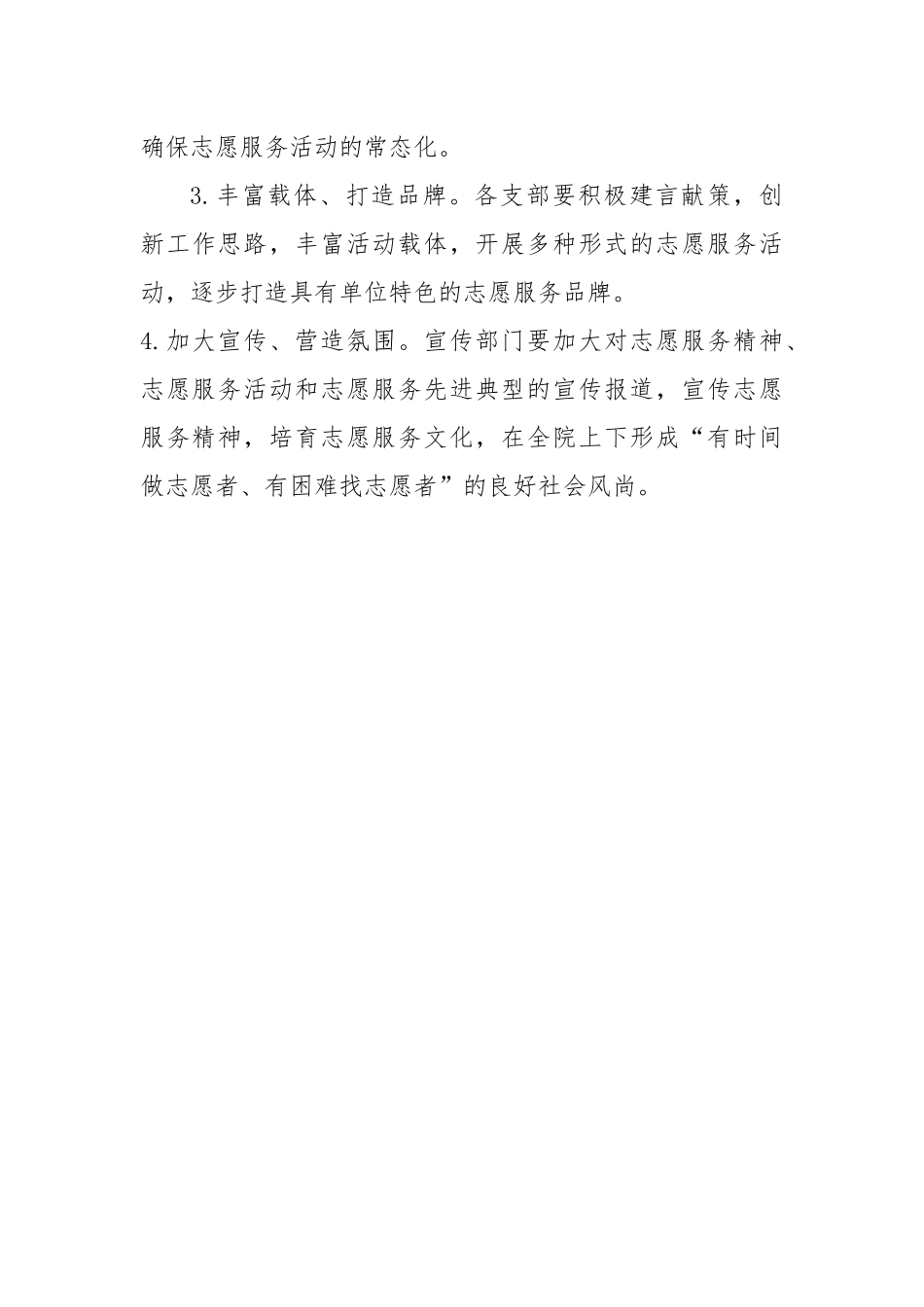 确保志愿服务活动的常态化。

3.丰富载体、打造品牌。各支部要积极建言献策，创新工作思路，丰富活动载体，开展多种形式的志愿服务活动，逐步打造具有单位特色的志愿服务品牌。

4.加大宣传、营造氛围。宣传部门要加大对志愿服务精神、志愿服务活动和志愿服务先进典型的宣传报道，宣传志愿服务精神，培育志愿服务文化，在全院上下形成“有时间做志愿者、有困难找志愿者”的良好社会风尚。